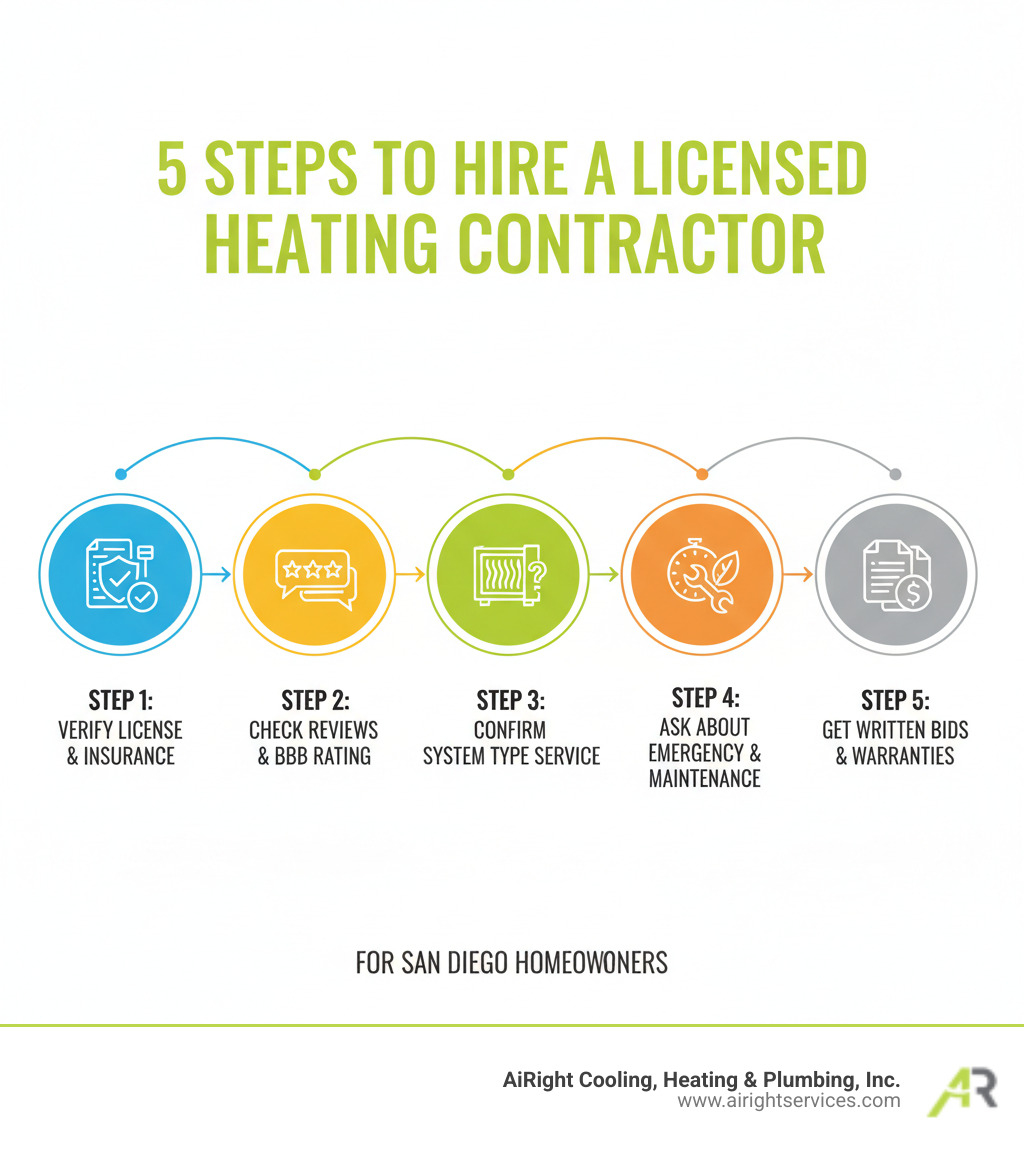 5 STEPS TO HIRE A LICENSED HEATING CONTRACTOR

STEP 1:
VERIFY LICENSE & INSURANCE

STEP 2:
CHECK REVIEWS & BBB RATING

STEP 3:
CONFIRM SYSTEM TYPE SERVICE

STEP 4:
ASK ABOUT EMERGENCY & MAINTENANCE

STEP 5:
GET WRITTEN BIDS & WARRANTIES

FOR SAN DIEGO HOMEOWONERS

AiRight Cooling, Heating & Plumbing, Inc.
www.airightservices.com

AR